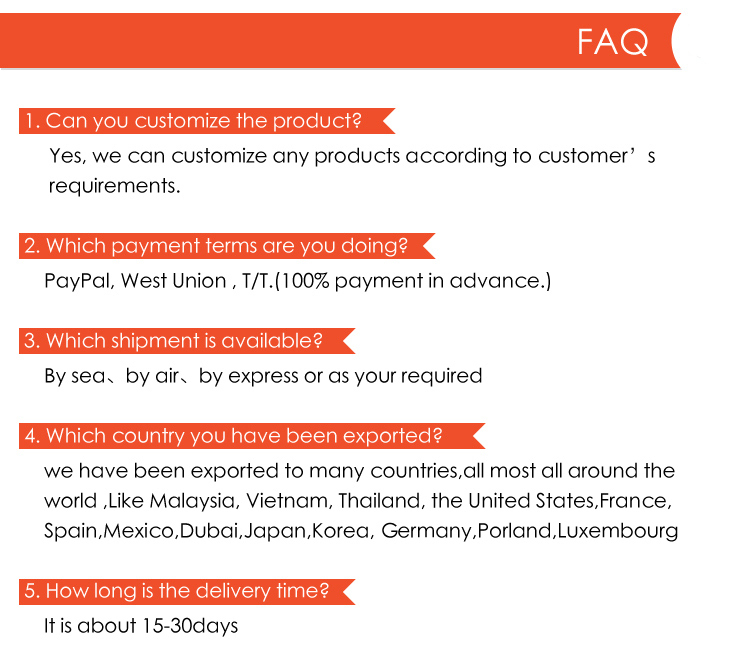 FAQ

1. Can you customize the product?

Yes, we can customize any products according to customer’s requirements.

2. Which payment terms are you doing?

PayPal, West Union , T/T.(100% payment in advance.)

3. Which shipment is available?

By sea、by air、by express or as your required

4. Which country you have been exported?

we have been exported to many countries,all most all around the world ,Like Malaysia, Vietnam, Thailand, the United States,France, Spain,Mexico,Dubai,Japan,Korea, Germany,Porland,Luxembourg

5. How long is the delivery time?

It is about 15-30days